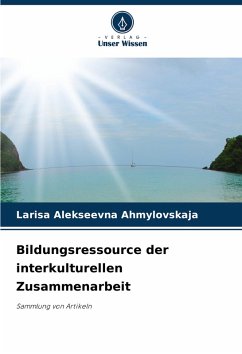 - VERLAG -
Unser Wissen

Larisa Alekseevna Ahmylovskaja

Bildungsressource der interkulturellen Zusammenarbeit

Sammlung von Artikeln